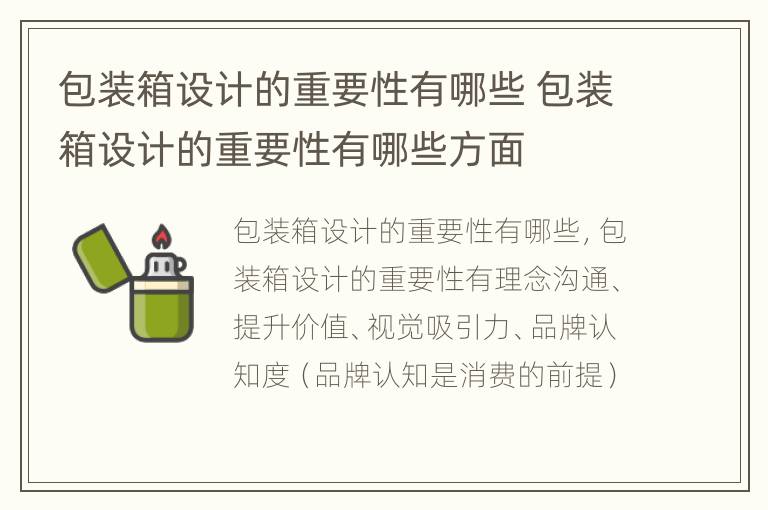 包装箱设计的重要性有哪些 包装箱设计的重要性有哪些方面

包装箱设计的重要性有哪些, 包装箱设计的重要性有理念沟通、提升价值、视觉吸引力、品牌认知度（品牌认知是消费的前提）